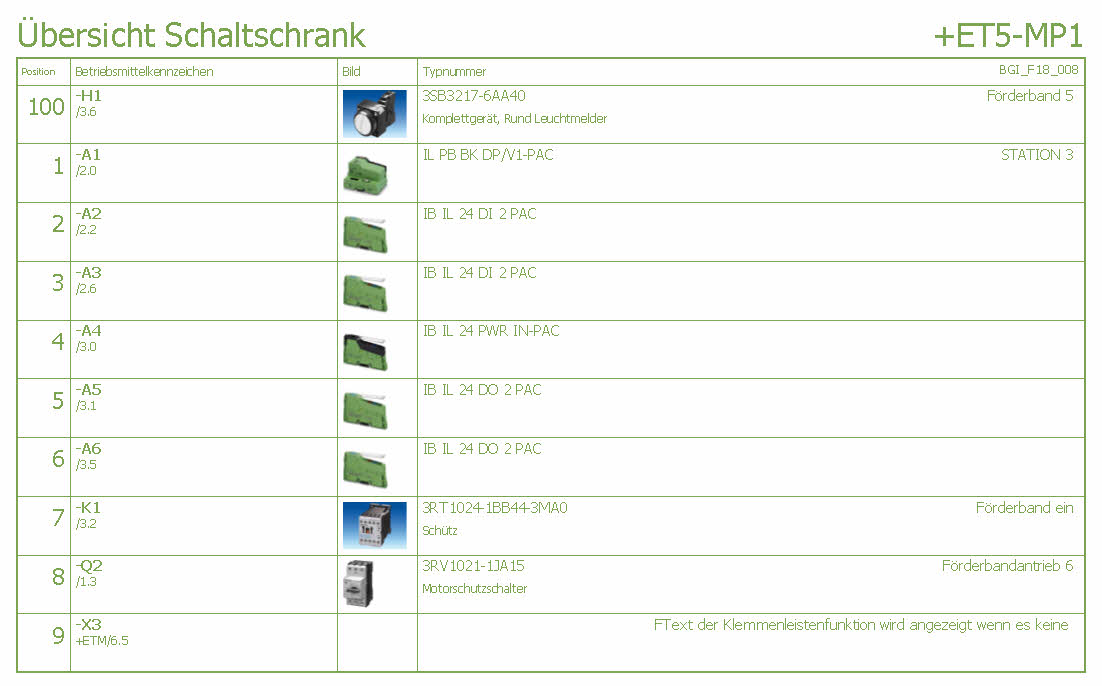 Übersicht Schaltschrank +ET5-MP1

| Position | Betriebsmittelkennzeichen | Bild | Typnummer BGI_F18_008 |
|---|---|---|---|
| 100 | -H1 /3.6 | | 3SB3217-6AA40 Förderband 5 Komplettgerät, Rund Leuchtmelder |
| 1 | -A1 /2.0 | | IL PB BK DP/V1-PAC STATION 3 |
| 2 | -A2 /2.2 | | IB IL 24 DI 2 PAC |
| 3 | -A3 /2.6 | | IB IL 24 DI 2 PAC |
| 4 | -A4 /3.0 | | IB IL 24 PWR IN-PAC |
| 5 | -A5 /3.1 | | IB IL 24 DO 2 PAC |
| 6 | -A6 /3.5 | | IB IL 24 DO 2 PAC |
| 7 | -K1 /3.2 | | 3RT1024-1BB44-3MA0 Förderband ein Schütz |
| 8 | -Q2 /1.3 | | 3RV1021-1JA15 Förderbandantrieb 6 Motorschutzschalter |
| 9 | -X3 +ETM/6.5 | | FText der Klemmenleistenfunktion wird angezeigt wenn es keine |